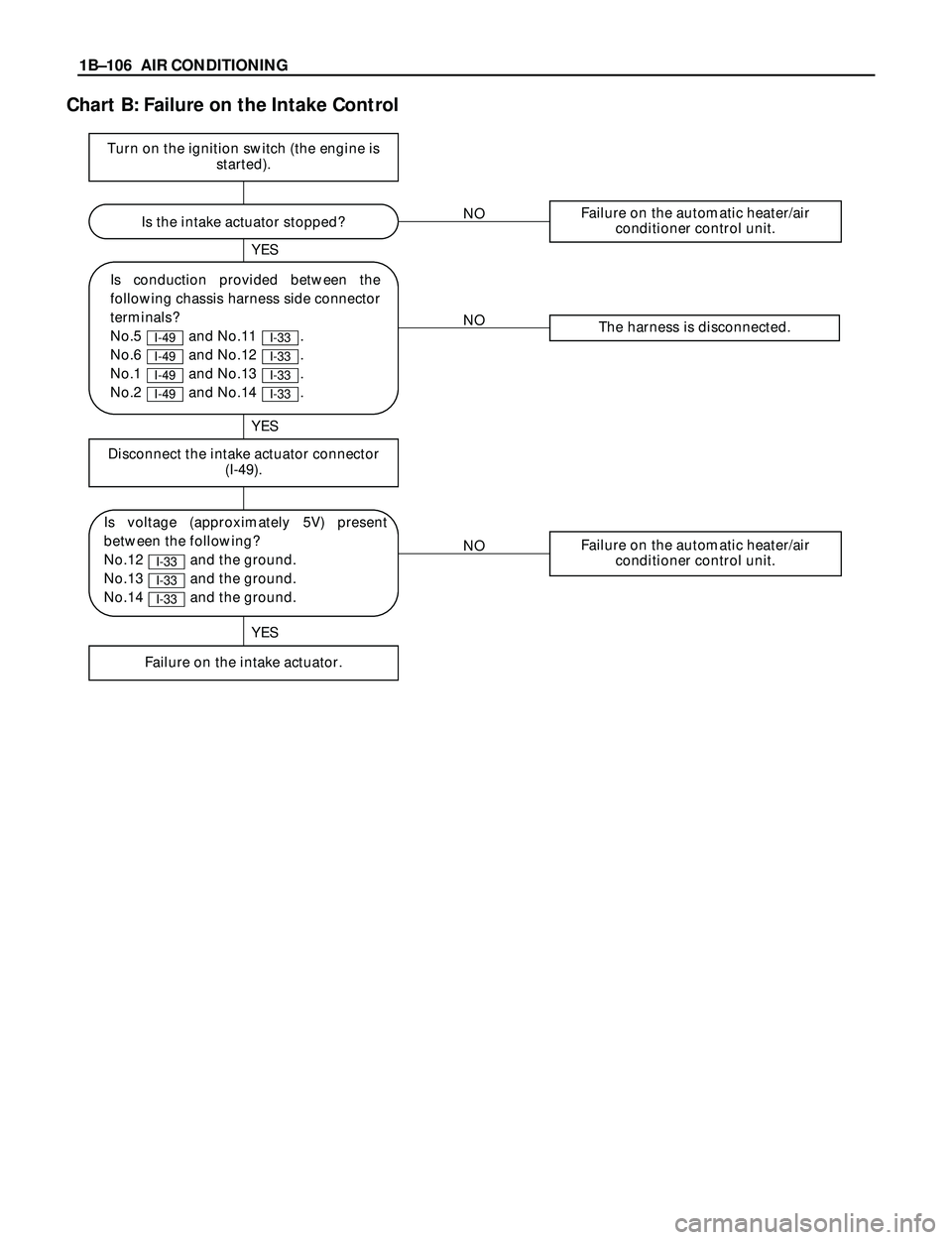 1B–106 AIR CONDITIONING

Chart B: Failure on the Intake Control

Turn on the ignition switch (the engine is started).

Is the intake actuator stopped?

NO

Failure on the automatic heater/air conditioner control unit.

YES

Is conduction provided between the following chassis harness side connector terminals?
No.5 I-49 and No.11 I-33 .
No.6 I-49 and No.12 I-33 .
No.1 I-49 and No.13 I-33 .
No.2 I-49 and No.14 I-33 .

NO

The harness is disconnected.

YES

Disconnect the intake actuator connector (I-49).

Is voltage (approximately 5V) present between the following?
No.12 I-33 and the ground.
No.13 I-33 and the ground.
No.14 I-33 and the ground.

NO

Failure on the automatic heater/air conditioner control unit.

YES

Failure on the intake actuator.

carmanualsonline.info